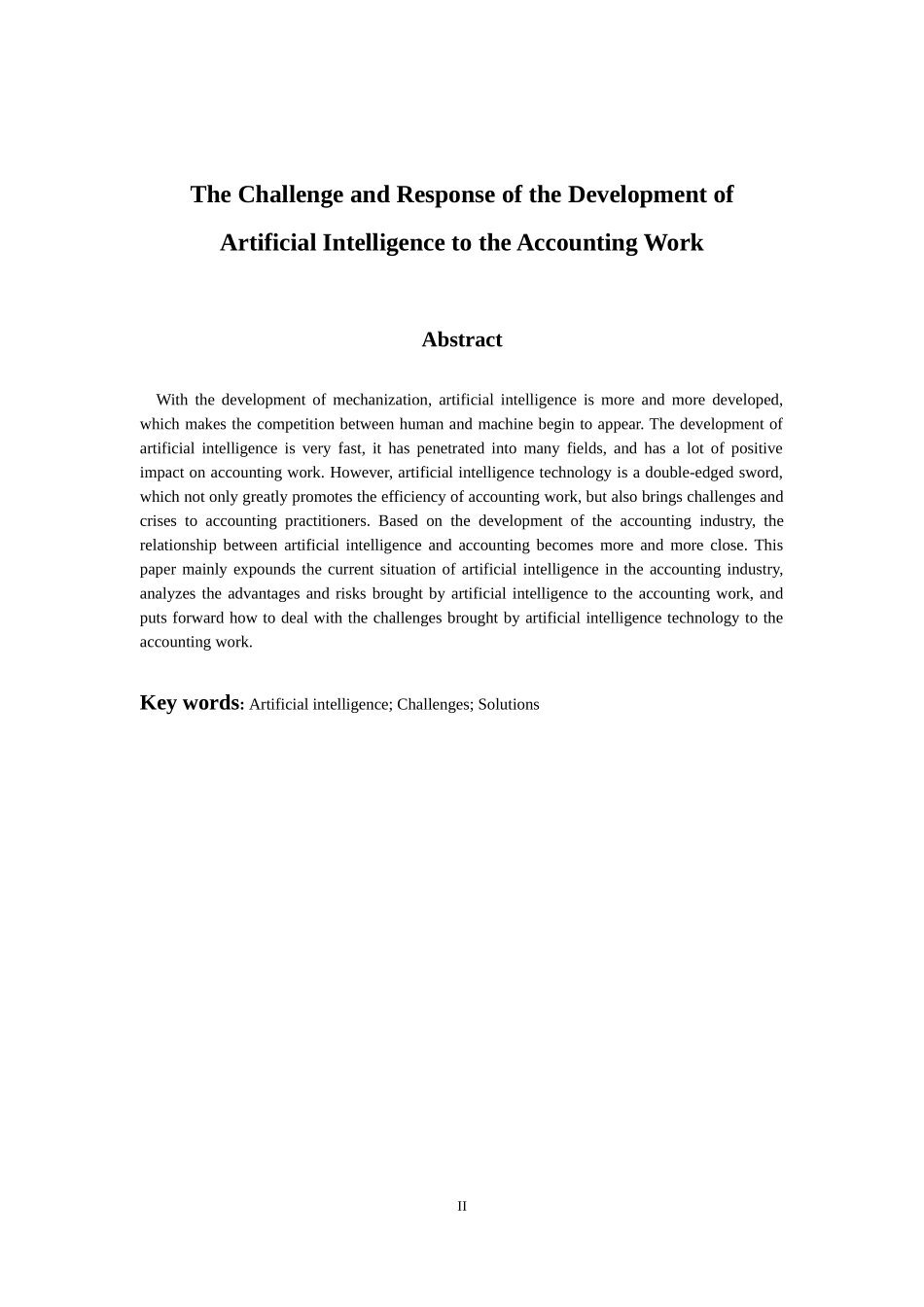 The Challenge and Response of the Development of Artificial Intelligence to the Accounting Work

Abstract

With the development of mechanization, artificial intelligence is more and more developed, which makes the competition between human and machine begin to appear. The development of artificial intelligence is very fast, it has penetrated into many fields, and has a lot of positive impact on accounting work. However, artificial intelligence technology is a double-edged sword, which not only greatly promotes the efficiency of accounting work, but also brings challenges and crises to accounting practitioners. Based on the development of the accounting industry, the relationship between artificial intelligence and accounting becomes more and more close. This paper mainly expounds the current situation of artificial intelligence in the accounting industry, analyzes the advantages and risks brought by artificial intelligence to the accounting work, and puts forward how to deal with the challenges brought by artificial intelligence technology to the accounting work.

Key words: Artificial intelligence; Challenges; Solutions

II